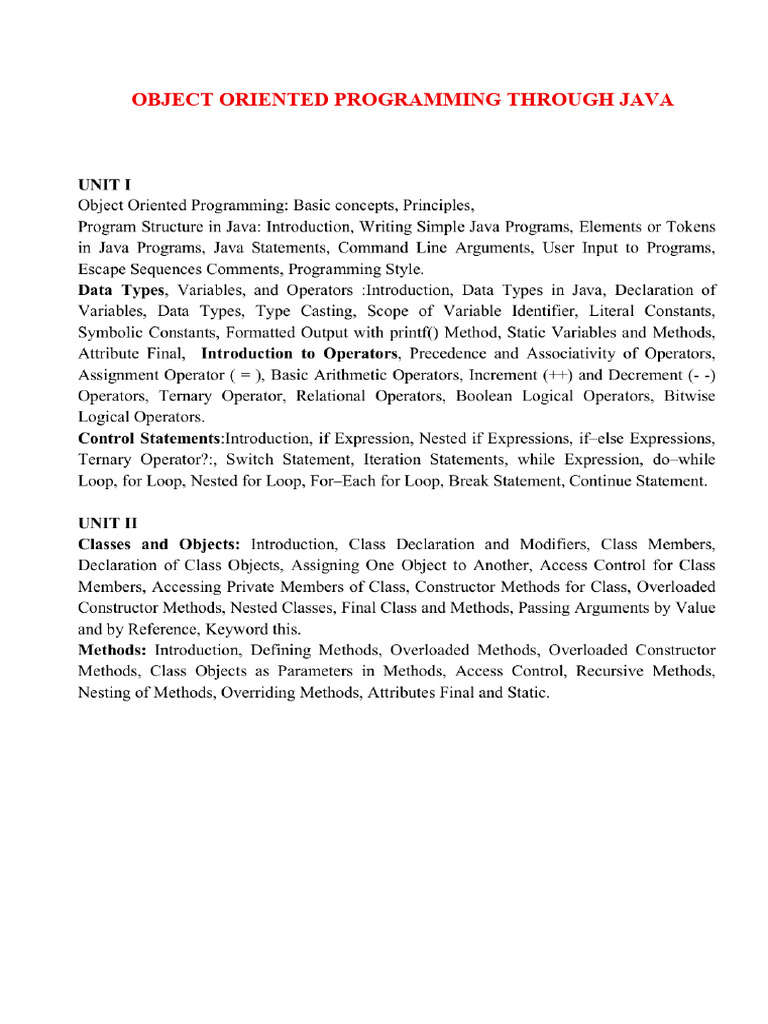 OBJECT ORIENTED PROGRAMMING THROUGH JAVA

UNIT I
Object Oriented Programming: Basic concepts, Principles,
Program Structure in Java: Introduction, Writing Simple Java Programs, Elements or Tokens in Java Programs, Java Statements, Command Line Arguments, User Input to Programs, Escape Sequences Comments, Programming Style.
Data Types, Variables, and Operators :Introduction, Data Types in Java, Declaration of Variables, Data Types, Type Casting, Scope of Variable Identifier, Literal Constants, Symbolic Constants, Formatted Output with printf() Method, Static Variables and Methods, Attribute Final, Introduction to Operators, Precedence and Associativity of Operators, Assignment Operator ( = ), Basic Arithmetic Operators, Increment (++) and Decrement (- -) Operators, Ternary Operator, Relational Operators, Boolean Logical Operators, Bitwise Logical Operators.
Control Statements:Introduction, if Expression, Nested if Expressions, if–else Expressions, Ternary Operator?:, Switch Statement, Iteration Statements, while Expression, do–while Loop, for Loop, Nested for Loop, For–Each for Loop, Break Statement, Continue Statement.

UNIT II
Classes and Objects: Introduction, Class Declaration and Modifiers, Class Members, Declaration of Class Objects, Assigning One Object to Another, Access Control for Class Members, Accessing Private Members of Class, Constructor Methods for Class, Overloaded Constructor Methods, Nested Classes, Final Class and Methods, Passing Arguments by Value and by Reference, Keyword this.
Methods: Introduction, Defining Methods, Overloaded Methods, Overloaded Constructor Methods, Class Objects as Parameters in Methods, Access Control, Recursive Methods, Nesting of Methods, Overriding Methods, Attributes Final and Static.